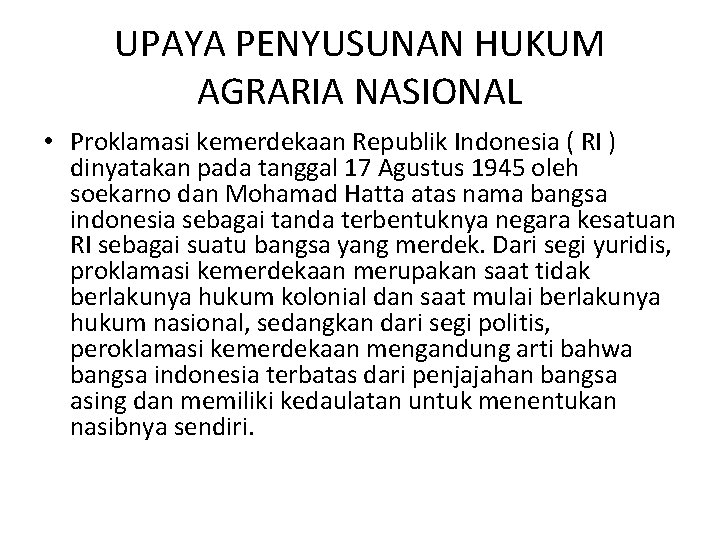 UPAYA PENYUSUNAN HUKUM AGRARIA NASIONAL

• Proklamasi kemerdekaan Republik Indonesia ( RI ) dinyatakan pada tanggal 17 Agustus 1945 oleh soekarno dan Mohamad Hatta atas nama bangsa indonesia sebagai tanda terbentuknya negara kesatuan RI sebagai suatu bangsa yang merdek. Dari segi yuridis, proklamasi kemerdekaan merupakan saat tidak berlakunya hukum kolonial dan saat mulai berlakunya hukum nasional, sedangkan dari segi politis, peroklamasi kemerdekaan mengandung arti bahwa bangsa indonesia terbatas dari penjajahan bangsa asing dan memiliki kedaulatan untuk menentukan nasibnya sendiri.